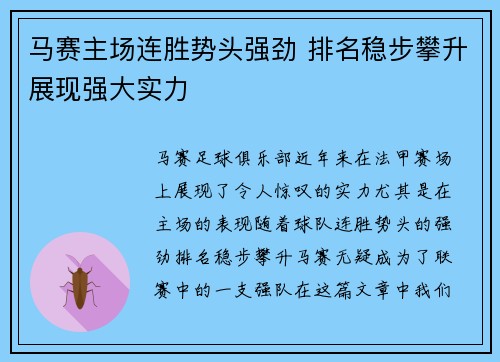 马赛主场连胜势头强劲 排名稳步攀升展现强大实力

马赛足球俱乐部近年来在法甲赛场上展现了令人惊叹的实力尤其是在主场的表现随着球队连胜势头的强劲排名稳步攀升马赛无疑成为了联赛中的一支强队在这篇文章中我们